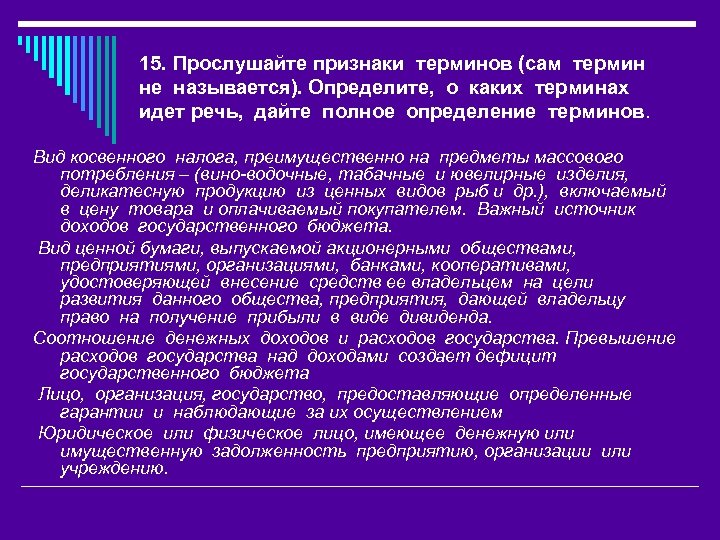 15. Прослушайте признаки терминов (сам термин не называется). Определите, о каких терминах идет речь, дайте полное определение терминов.

Вид косвенного налога, преимущественно на предметы массового потребления – (вино-водочные, табачные и ювелирные изделия, деликатесную продукцию из ценных видов рыб и др.), включаемый в цену товара и оплачиваемый покупателем. Важный источник доходов государственного бюджета.

Вид ценной бумаги, выпускаемой акционерными обществами, предприятиями, организациями, банками, кооперативами, удостоверяющей внесение средств ее владельцем на цели развития данного общества, предприятия, дающей владельцу право на получение прибыли в виде дивиденда.

Соотношение денежных доходов и расходов государства. Превышение расходов государства над доходами создает дефицит государственного бюджета

Лицо, организация, государство, предоставляющие определенные гарантии и наблюдающие за их осуществлением

Юридическое или физическое лицо, имеющее денежную или имущественную задолженность предприятию, организации или учреждению.